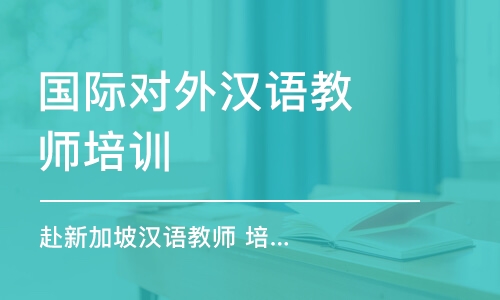 国际对外汉语教师培训

赴新加坡汉语教师 培...